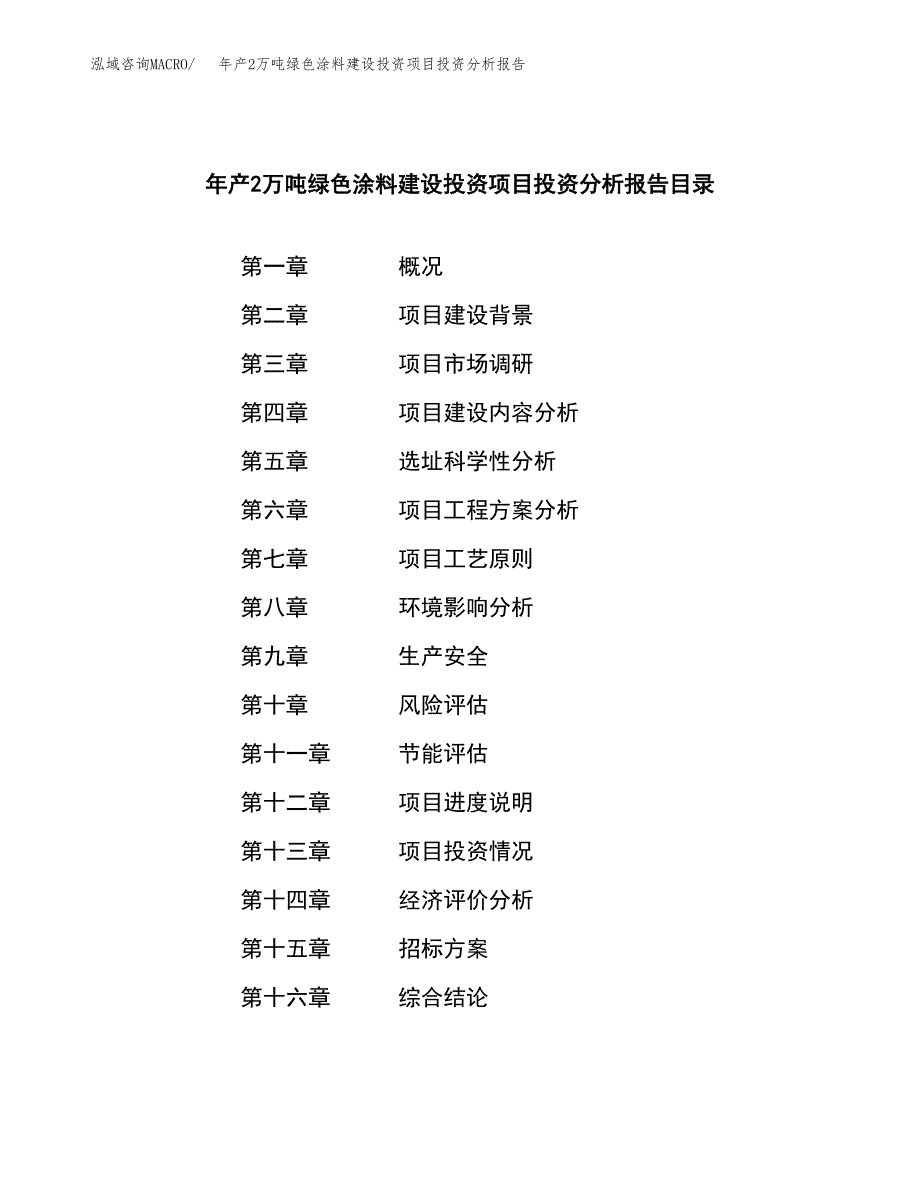 泓域咨询MACRO/　年产2万吨绿色涂料建设投资项目投资分析报告

年产2万吨绿色涂料建设投资项目投资分析报告目录

第一章　概况
第二章　项目建设背景
第三章　项目市场调研
第四章　项目建设内容分析
第五章　选址科学性分析
第六章　项目工程方案分析
第七章　项目工艺原则
第八章　环境影响分析
第九章　生产安全
第十章　风险评估
第十一章　节能评估
第十二章　项目进度说明
第十三章　项目投资情况
第十四章　经济评价分析
第十五章　招标方案
第十六章　综合结论